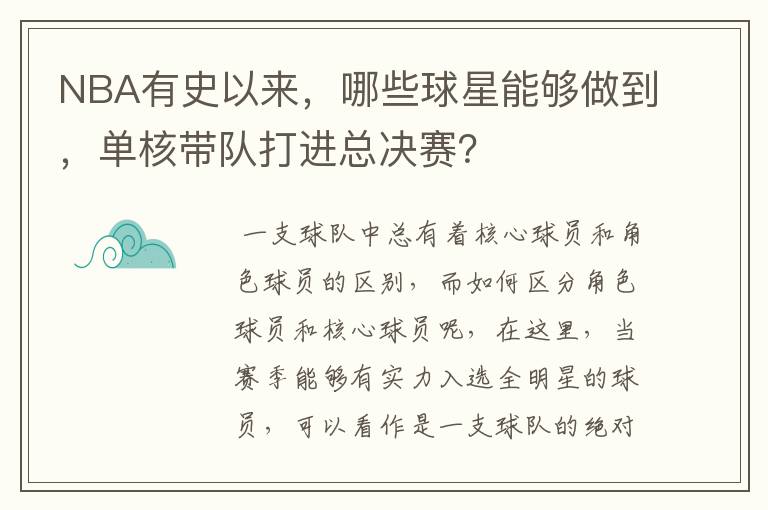 NBA有史以来，哪些球星能够做到，单核带队打进总决赛？

一支球队中总有着核心球员和角色球员的区别，而如何区分角色球员和核心球员呢，在这里，当赛季能够有实力入选全明星的球员，可以看作是一支球队的绝对